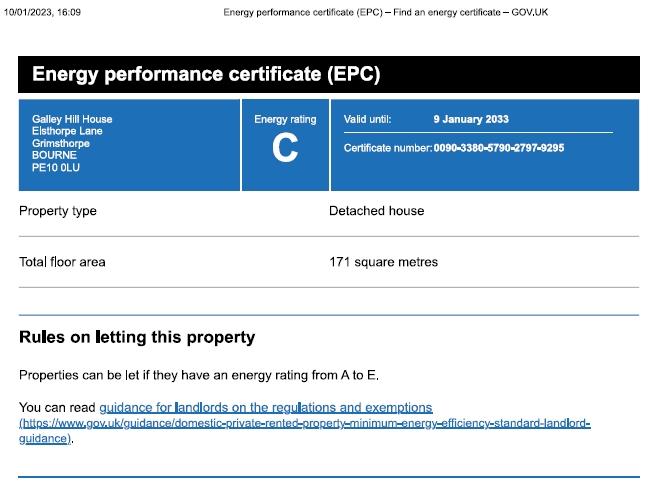 10/01/2023, 16:09 Energy performance certificate (EPC) – Find an energy certificate – GOV.UK

Energy performance certificate (EPC)

Galley Hill House
Elsthorpe Lane
Grimsthorpe
BOURNE
PE10 0LU

Energy rating
C

Valid until: 9 January 2033

Certificate number: 0090-3380-5790-2797-9295

Property type
Detached house

Total floor area
171 square metres

Rules on letting this property

Properties can be let if they have an energy rating from A to E.

You can read guidance for landlords on the regulations and exemptions (https://www.gov.uk/guidance/domestic-private-rented-property-minimum-energy-efficiency-standard-landlord-guidance).